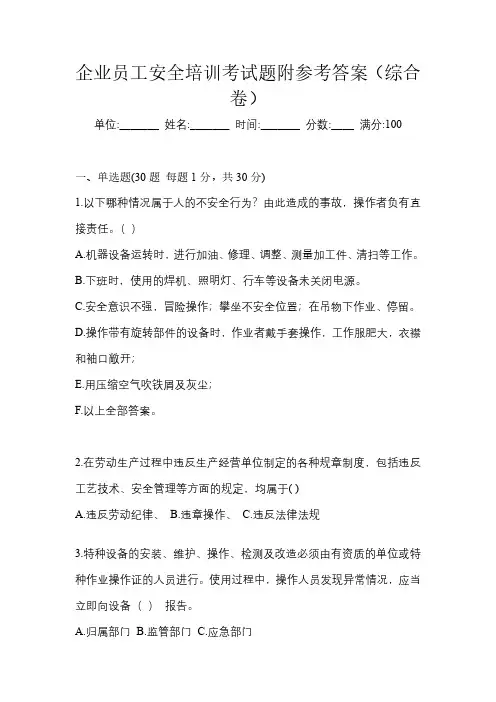 企业员工安全培训考试题附参考答案（综合卷）

单位:_______ 姓名:_______ 时间:_______ 分数:____ 满分:100

一、单选题(30 题 每题 1 分，共 30 分)

1.以下哪种情况属于人的不安全行为？由此造成的事故，操作者负有直接责任。( )

A.机器设备运转时，进行加油、修理、调整、测量加工件、清扫等工作。

B.下班时，使用的焊机、照明灯、行车等设备未关闭电源。

C.安全意识不强，冒险操作；攀坐不安全位置；在吊物下作业、停留。

D.操作带有旋转部件的设备时，作业者戴手套操作，工作服肥大，衣襟和袖口敞开；

E.用压缩空气吹铁屑及灰尘；

F.以上全部答案。

2.在劳动生产过程中违反生产经营单位制定的各种规章制度，包括违反工艺技术、安全管理等方面的规定，均属于( )

A.违反劳动纪律、 B.违章操作、 C.违反法律法规

3.特种设备的安装、维护、操作、检测及改造必须由有资质的单位或特种作业操作证的人员进行。使用过程中，操作人员发现异常情况，应当立即向设备（ ） 报告。

A.归属部门 B.监管部门 C.应急部门